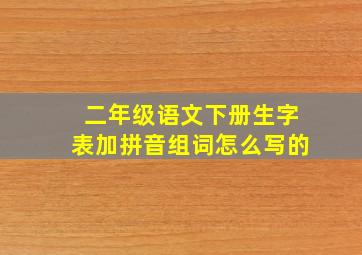 二年级语文下册生字表加拼音组词怎么写的